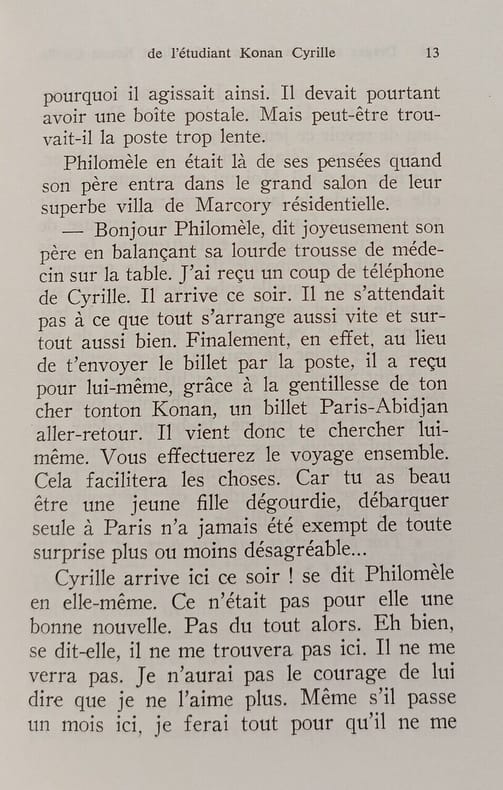 de l'étudiant Konan Cyrille 13

pourquoi il agissait ainsi. Il devait pourtant avoir une boîte postale. Mais peut-être trouvait-il la poste trop lente.

Philomèle en était là de ses pensées quand son père entra dans le grand salon de leur superbe villa de Marcory résidentielle.

— Bonjour Philomèle, dit joyeusement son père en balançant sa lourde trousse de médecin sur la table. J'ai reçu un coup de téléphone de Cyrille. Il arrive ce soir. Il ne s'attendait pas à ce que tout s'arrange aussi vite et surtout aussi bien. Finalement, en effet, au lieu de t'envoyer le billet par la poste, il a reçu pour lui-même, grâce à la gentillesse de ton cher tonton Konan, un billet Paris-Abidjan aller-retour. Il vient donc te chercher lui-même. Vous effectuerez le voyage ensemble. Cela facilitera les choses. Car tu as beau être une jeune fille dégourdie, débarquer seule à Paris n'a jamais été exempt de toute surprise plus ou moins désagréable...

Cyrille arrive ici ce soir ! se dit Philomèle en elle-même. Ce n'était pas pour elle une bonne nouvelle. Pas du tout alors. Eh bien, se dit-elle, il ne me trouvera pas ici. Il ne me verra pas. Je n'aurai pas le courage de lui dire que je ne l'aime plus. Même s'il passe un mois ici, je ferai tout pour qu'il ne me